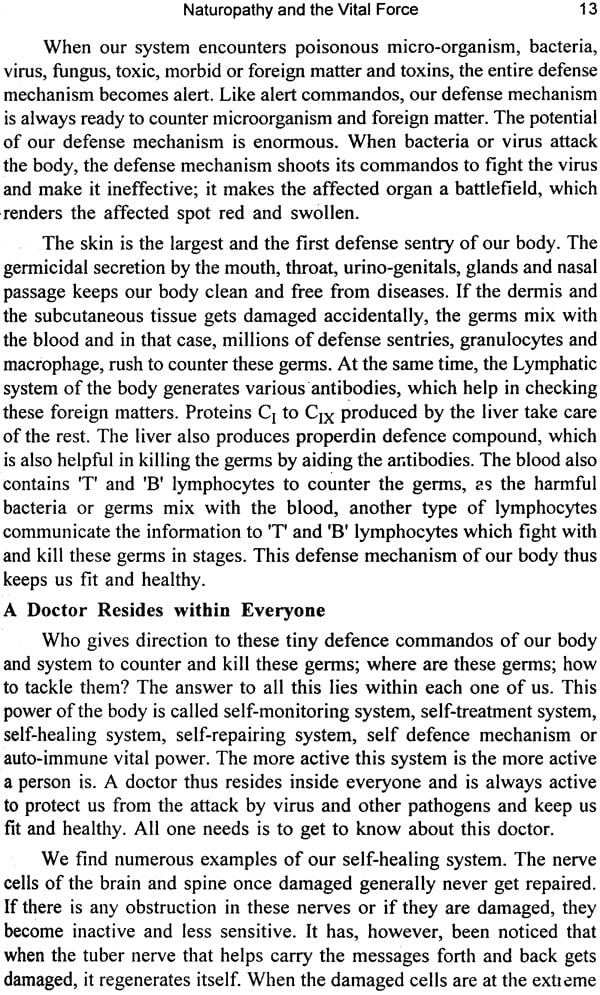 Naturopathy and the Vital Force 13

When our system encounters poisonous micro-organism, bacteria, virus, fungus, toxic, morbid or foreign matter and toxins, the entire defense mechanism becomes alert. Like alert commandos, our defense mechanism is always ready to counter microorganism and foreign matter. The potential of our defense mechanism is enormous. When bacteria or virus attack the body, the defense mechanism shoots its commandos to fight the virus and make it ineffective; it makes the affected organ a battlefield, which renders the affected spot red and swollen.

The skin is the largest and the first defense sentry of our body. The germicidal secretion by the mouth, throat, urino-genitals, glands and nasal passage keeps our body clean and free from diseases. If the dermis and the subcutaneous tissue gets damaged accidentally, the germs mix with the blood and in that case, millions of defense sentries, granulocytes and macrophage, rush to counter these germs. At the same time, the Lymphatic system of the body generates various antibodies, which help in checking these foreign matters. Proteins $C_I$ to $C_{IX}$ produced by the liver take care of the rest. The liver also produces properdin defence compound, which is also helpful in killing the germs by aiding the antibodies. The blood also contains 'T' and 'B' lymphocytes to counter the germs, as the harmful bacteria or germs mix with the blood, another type of lymphocytes communicate the information to 'T' and 'B' lymphocytes which fight with and kill these germs in stages. This defense mechanism of our body thus keeps us fit and healthy.

A Doctor Resides within Everyone

Who gives direction to these tiny defence commandos of our body and system to counter and kill these germs; where are these germs; how to tackle them? The answer to all this lies within each one of us. This power of the body is called self-monitoring system, self-treatment system, self-healing system, self-repairing system, self defence mechanism or auto-immune vital power. The more active this system is the more active a person is. A doctor thus resides inside everyone and is always active to protect us from the attack by virus and other pathogens and keep us fit and healthy. All one needs is to get to know about this doctor.

We find numerous examples of our self-healing system. The nerve cells of the brain and spine once damaged generally never get repaired. If there is any obstruction in these nerves or if they are damaged, they become inactive and less sensitive. It has, however, been noticed that when the tuber nerve that helps carry the messages forth and back gets damaged, it regenerates itself. When the damaged cells are at the extreme